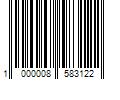 1 000008 583122